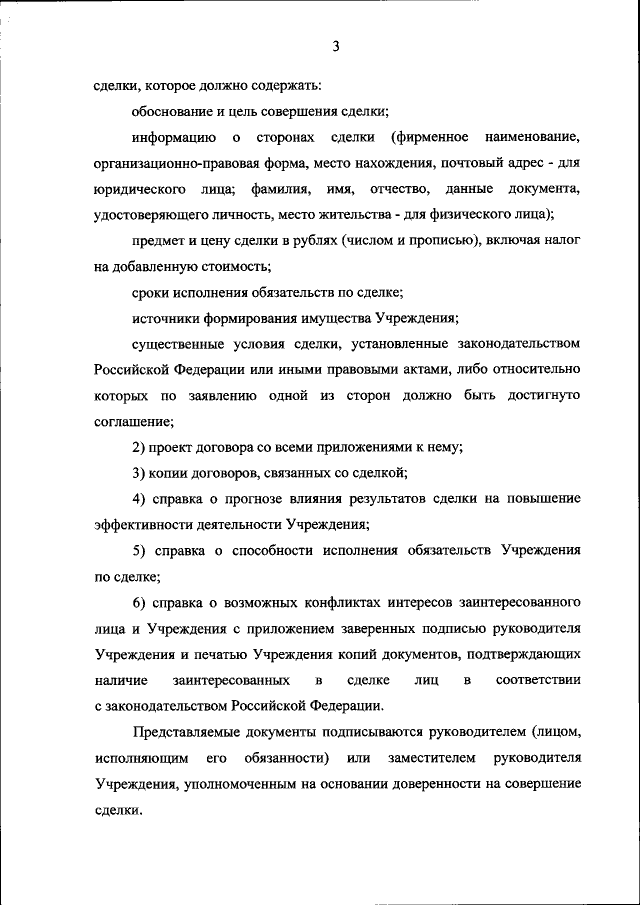 3

сделки, которое должно содержать:

обоснование и цель совершения сделки;

информацию о сторонах сделки (фирменное наименование, организационно-правовая форма, место нахождения, почтовый адрес - для юридического лица; фамилия, имя, отчество, данные документа, удостоверяющего личность, место жительства - для физического лица);

предмет и цену сделки в рублях (числом и прописью), включая налог на добавленную стоимость;

сроки исполнения обязательств по сделке;

источники формирования имущества Учреждения;

существенные условия сделки, установленные законодательством Российской Федерации или иными правовыми актами, либо относительно которых по заявлению одной из сторон должно быть достигнуто соглашение;

2) проект договора со всеми приложениями к нему;

3) копии договоров, связанных со сделкой;

4) справка о прогнозе влияния результатов сделки на повышение эффективности деятельности Учреждения;

5) справка о способности исполнения обязательств Учреждения по сделке;

6) справка о возможных конфликтах интересов заинтересованного лица и Учреждения с приложением заверенных подписью руководителя Учреждения и печатью Учреждения копий документов, подтверждающих наличие заинтересованных в сделке лиц в соответствии с законодательством Российской Федерации.

Представляемые документы подписываются руководителем (лицом, исполняющим его обязанности) или заместителем руководителя Учреждения, уполномоченным на основании доверенности на совершение сделки.